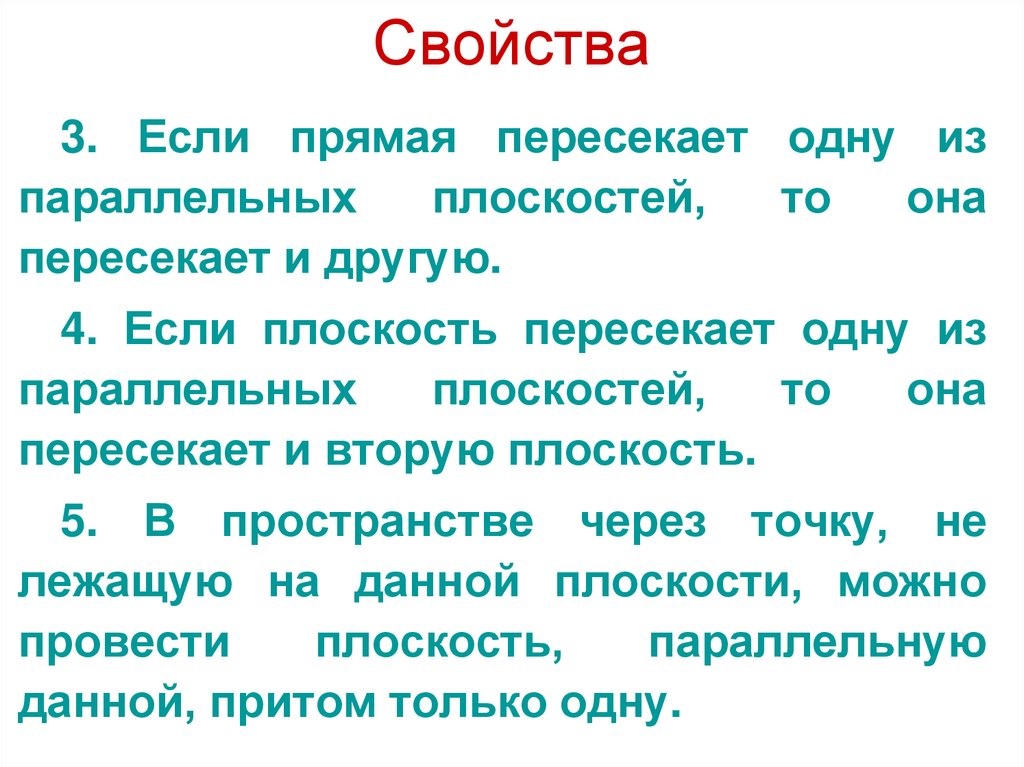 Свойства

3. Если прямая пересекает одну из параллельных плоскостей, то она пересекает и другую.

4. Если плоскость пересекает одну из параллельных плоскостей, то она пересекает и вторую плоскость.

5. В пространстве через точку, не лежащую на данной плоскости, можно провести плоскость, параллельную данной, притом только одну.